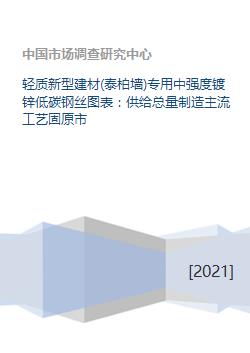 中国市场调查研究中心

轻质新型建材(泰柏墙)专用中强度镀锌低碳钢丝图表：供给总量制造主流工艺固原市

[2021]